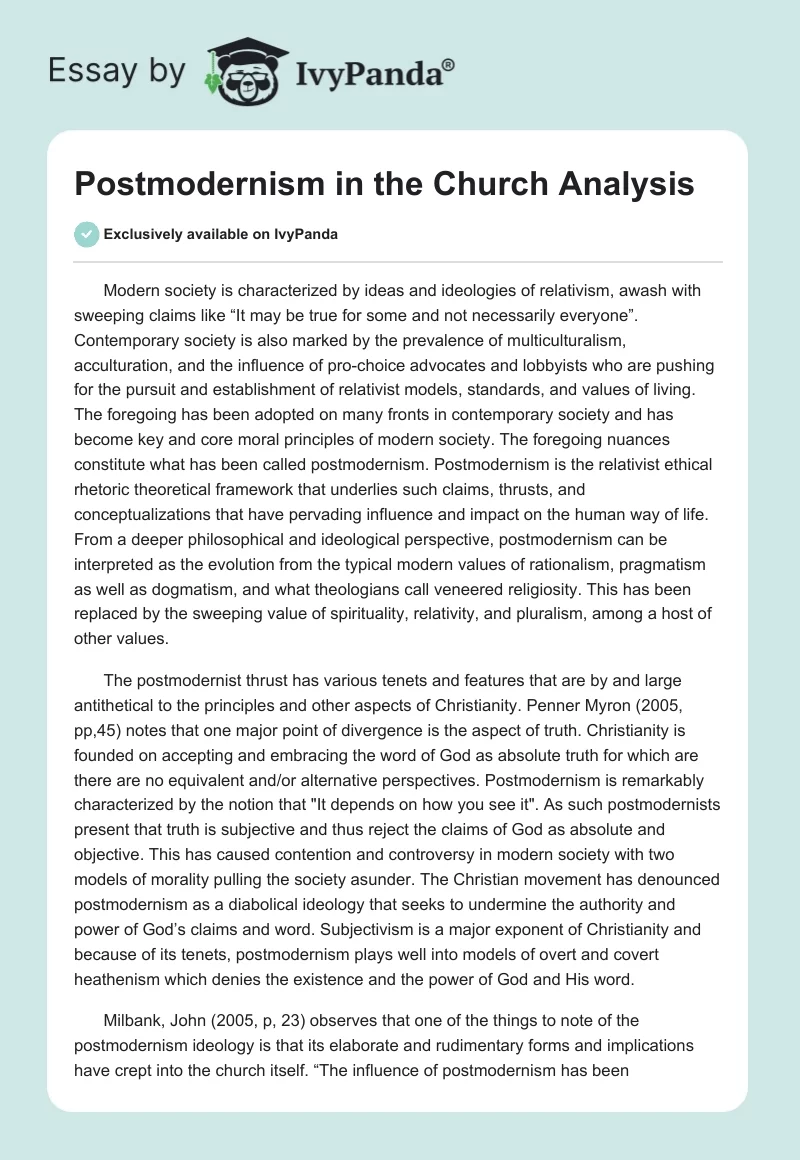 Essay by IvyPanda®

Postmodernism in the Church Analysis

Exclusively available on IvyPanda

Modern society is characterized by ideas and ideologies of relativism, awash with sweeping claims like “It may be true for some and not necessarily everyone”. Contemporary society is also marked by the prevalence of multiculturalism, acculturation, and the influence of pro-choice advocates and lobbyists who are pushing for the pursuit and establishment of relativist models, standards, and values of living. The foregoing has been adopted on many fronts in contemporary society and has become key and core moral principles of modern society. The foregoing nuances constitute what has been called postmodernism. Postmodernism is the relativist ethical rhetoric theoretical framework that underlies such claims, thrusts, and conceptualizations that have pervading influence and impact on the human way of life. From a deeper philosophical and ideological perspective, postmodernism can be interpreted as the evolution from the typical modern values of rationalism, pragmatism as well as dogmatism, and what theologians call veneered religiosity. This has been replaced by the sweeping value of spirituality, relativity, and pluralism, among a host of other values.

The postmodernist thrust has various tenets and features that are by and large antithetical to the principles and other aspects of Christianity. Penner Myron (2005, pp,45) notes that one major point of divergence is the aspect of truth. Christianity is founded on accepting and embracing the word of God as absolute truth for which are there are no equivalent and/or alternative perspectives. Postmodernism is remarkably characterized by the notion that "It depends on how you see it". As such postmodernists present that truth is subjective and thus reject the claims of God as absolute and objective. This has caused contention and controversy in modern society with two models of morality pulling the society asunder. The Christian movement has denounced postmodernism as a diabolical ideology that seeks to undermine the authority and power of God’s claims and word. Subjectivism is a major exponent of Christianity and because of its tenets, postmodernism plays well into models of overt and covert heathenism which denies the existence and the power of God and His word.

Milbank, John (2005, p, 23) observes that one of the things to note of the postmodernism ideology is that its elaborate and rudimentary forms and implications have crept into the church itself. “The influence of postmodernism has been